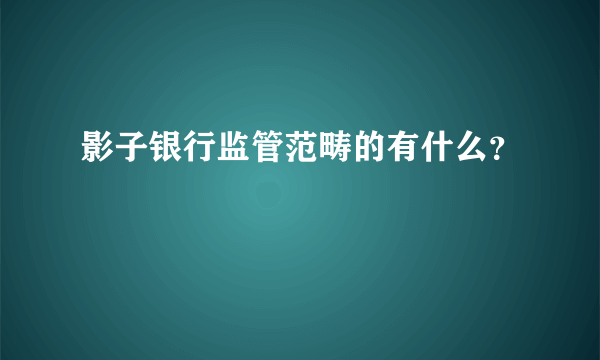 影子银行监管范畴的有什么?